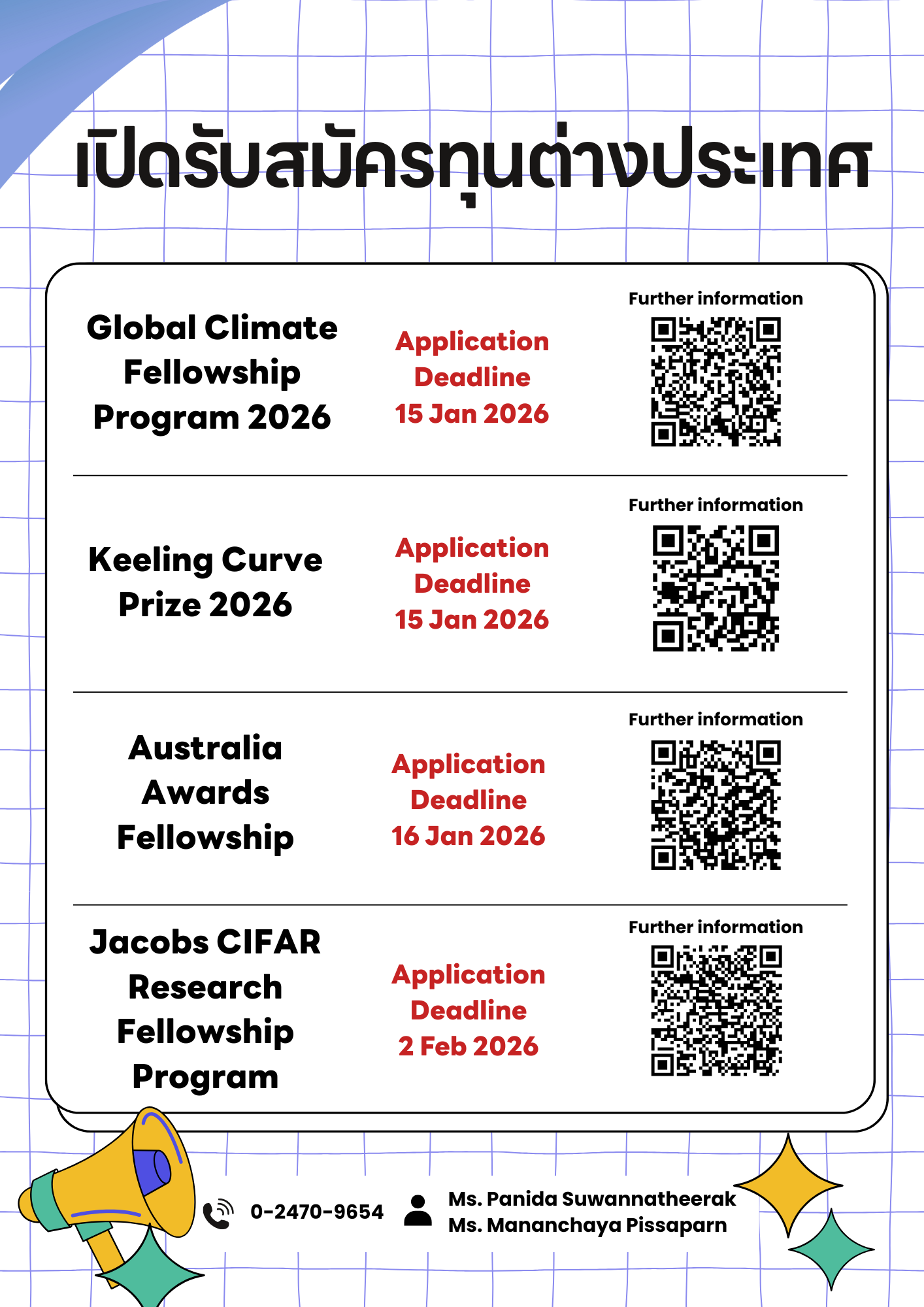 เปิดรับสมัครทุนต่างประเทศ

Global Climate Fellowship Program 2026

Application Deadline 15 Jan 2026

Further information

Keeling Curve Prize 2026

Application Deadline 15 Jan 2026

Further information

Australia Awards Fellowship

Application Deadline 16 Jan 2026

Further information

Jacobs CIFAR Research Fellowship Program

Application Deadline 2 Feb 2026

Further information

0-2470-9654

Ms. Panida Suwannatheerak
Ms. Mananchaya Pissaparn